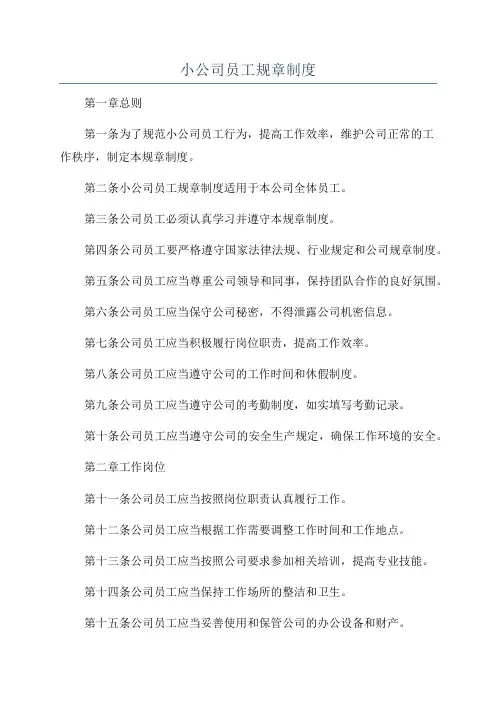 小公司员工规章制度

第一章总则

第一条为了规范小公司员工行为，提高工作效率，维护公司正常的工作秩序，制定本规章制度。

第二条小公司员工规章制度适用于本公司全体员工。

第三条公司员工必须认真学习并遵守本规章制度。

第四条公司员工要严格遵守国家法律法规、行业规定和公司规章制度。

第五条公司员工应当尊重公司领导和同事，保持团队合作的良好氛围。

第六条公司员工应当保守公司秘密，不得泄露公司机密信息。

第七条公司员工应当积极履行岗位职责，提高工作效率。

第八条公司员工应当遵守公司的工作时间和休假制度。

第九条公司员工应当遵守公司的考勤制度，如实填写考勤记录。

第十条公司员工应当遵守公司的安全生产规定，确保工作环境的安全。

第二章工作岗位

第十一条公司员工应当按照岗位职责认真履行工作。

第十二条公司员工应当根据工作需要调整工作时间和工作地点。

第十三条公司员工应当按照公司要求参加相关培训，提高专业技能。

第十四条公司员工应当保持工作场所的整洁和卫生。

第十五条公司员工应当妥善使用和保管公司的办公设备和财产。